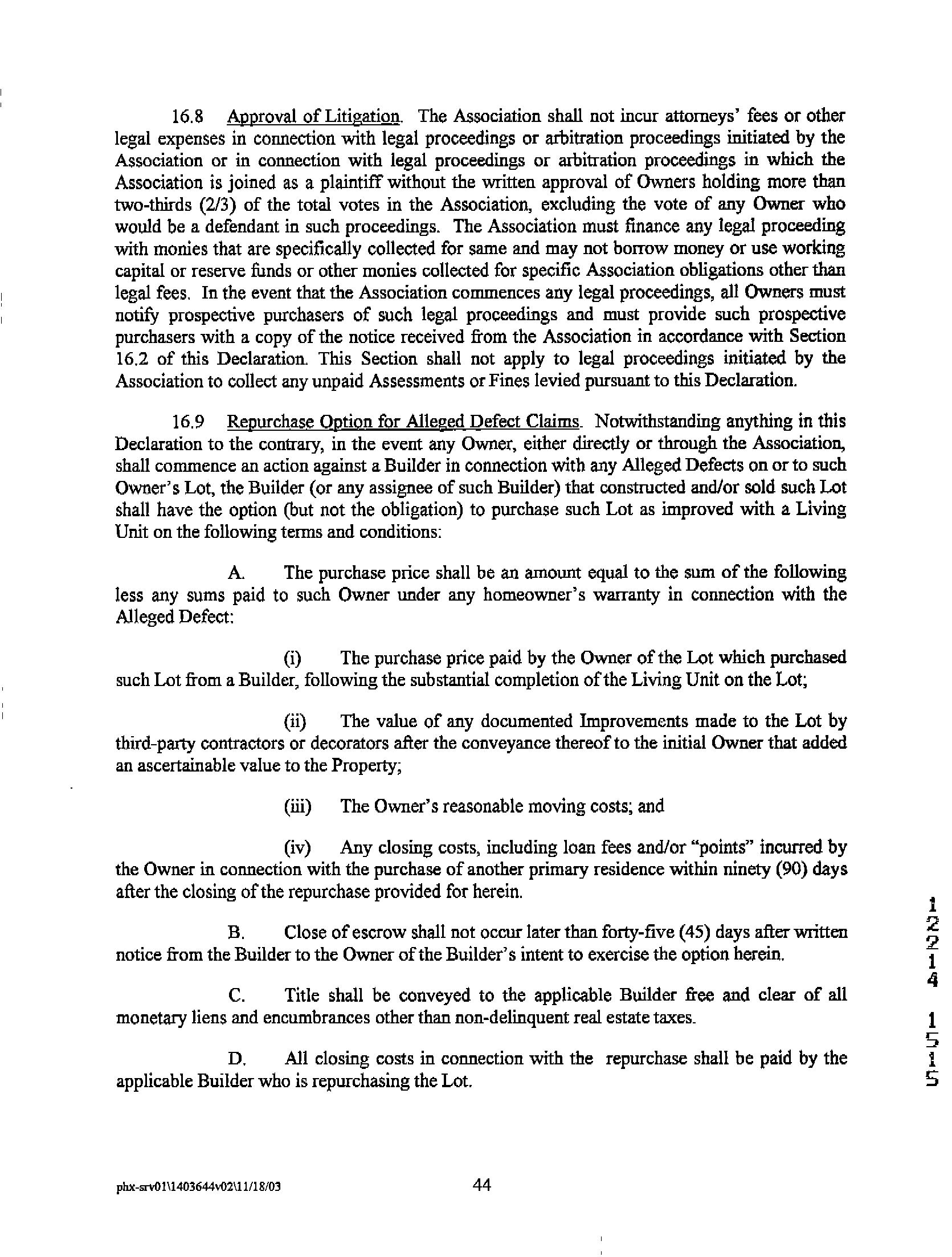 16.8 Approval of Litigation. The Association shall not incur attorneys' fees or other legal expenses in connection with legal proceedings or arbitration proceedings initiated by the Association or in connection with legal proceedings or arbitration proceedings in which the Association is joined as a plaintiff without the written approval of Owners holding more than two-thirds (2/3) of the total votes in the Association, excluding the vote of any Owner who would be a defendant in such proceedings. The Association must finance any legal proceeding with monies that are specifically collected for same and may not borrow money or use working capital or reserve funds or other monies collected for specific Association obligations other than legal fees. In the event that the Association commences any legal proceedings, all Owners must notify prospective purchasers of such legal proceedings and must provide such prospective purchasers with a copy of the notice received from the Association in accordance with Section 16.2 of this Declaration. This Section shall not apply to legal proceedings initiated by the Association to collect any unpaid Assessments or Fines levied pursuant to this Declaration.

16.9 Repurchase Option for Alleged Defect Claims. Notwithstanding anything in this Declaration to the contrary, in the event any Owner, either directly or through the Association, shall commence an action against a Builder in connection with any Alleged Defects on or to such Owner's Lot, the Builder (or any assignee of such Builder) that constructed and/or sold such Lot shall have the option (but not the obligation) to purchase such Lot as improved with a Living Unit on the following terms and conditions:

A. The purchase price shall be an amount equal to the sum of the following less any sums paid to such Owner under any homeowner's warranty in connection with the Alleged Defect:

(i) The purchase price paid by the Owner of the Lot which purchased such Lot from a Builder, following the substantial completion of the Living Unit on the Lot;

(ii) The value of any documented Improvements made to the Lot by third-party contractors or decorators after the conveyance thereof to the initial Owner that added an ascertainable value to the Property;

(iii) The Owner's reasonable moving costs; and

(iv) Any closing costs, including loan fees and/or "points" incurred by the Owner in connection with the purchase of another primary residence within ninety (90) days after the closing of the repurchase provided for herein.

B. Close of escrow shall not occur later than forty-five (45) days after written notice from the Builder to the Owner of the Builder's intent to exercise the option herein.

C. Title shall be conveyed to the applicable Builder free and clear of all monetary liens and encumbrances other than non-delinquent real estate taxes.

D. All closing costs in connection with the repurchase shall be paid by the applicable Builder who is repurchasing the Lot.

12214 1515

phx-srv01\1403644v02\11/18/03 44